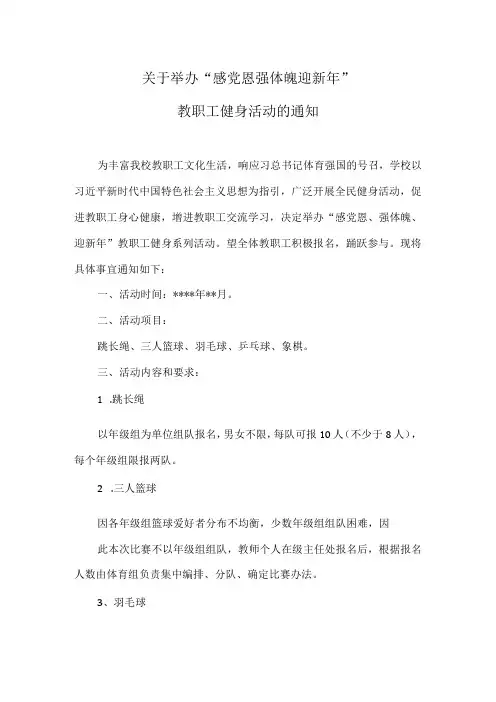 关于举办“感党恩强体魄迎新年”

教职工健身活动的通知

为丰富我校教职工文化生活，响应习总书记体育强国的号召，学校以习近平新时代中国特色社会主义思想为指引，广泛开展全民健身活动，促进教职工身心健康，增进教职工交流学习，决定举办“感党恩、强体魄、迎新年”教职工健身系列活动。望全体教职工积极报名，踊跃参与。现将具体事宜通知如下：

一、活动时间：****年**月。

二、活动项目：

跳长绳、三人篮球、羽毛球、乒乓球、象棋。

三、活动内容和要求：

1 .跳长绳

以年级组为单位组队报名，男女不限，每队可报10人（不少于8人），每个年级组限报两队。

2 .三人篮球

因各年级组篮球爱好者分布不均衡，少数年级组组队困难，因

此本次比赛不以年级组组队，教师个人在级主任处报名后，根据报名人数由体育组负责集中编排、分队、确定比赛办法。

3、羽毛球